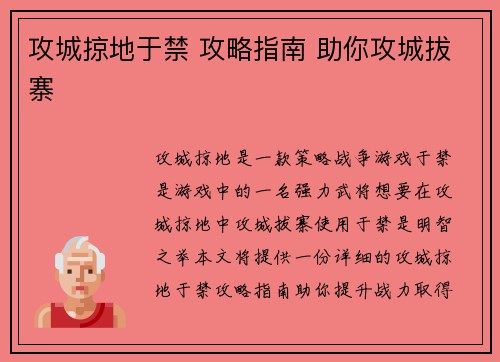 攻城掠地于禁 攻略指南 助你攻城拔寨

攻城掠地是一款策略战争游戏于禁是游戏中的一名强力武将想要在攻城掠地中攻城拔寨使用于禁是明智之举本文将提供一份详细的攻城掠地于禁攻略指南助你提升战力取得